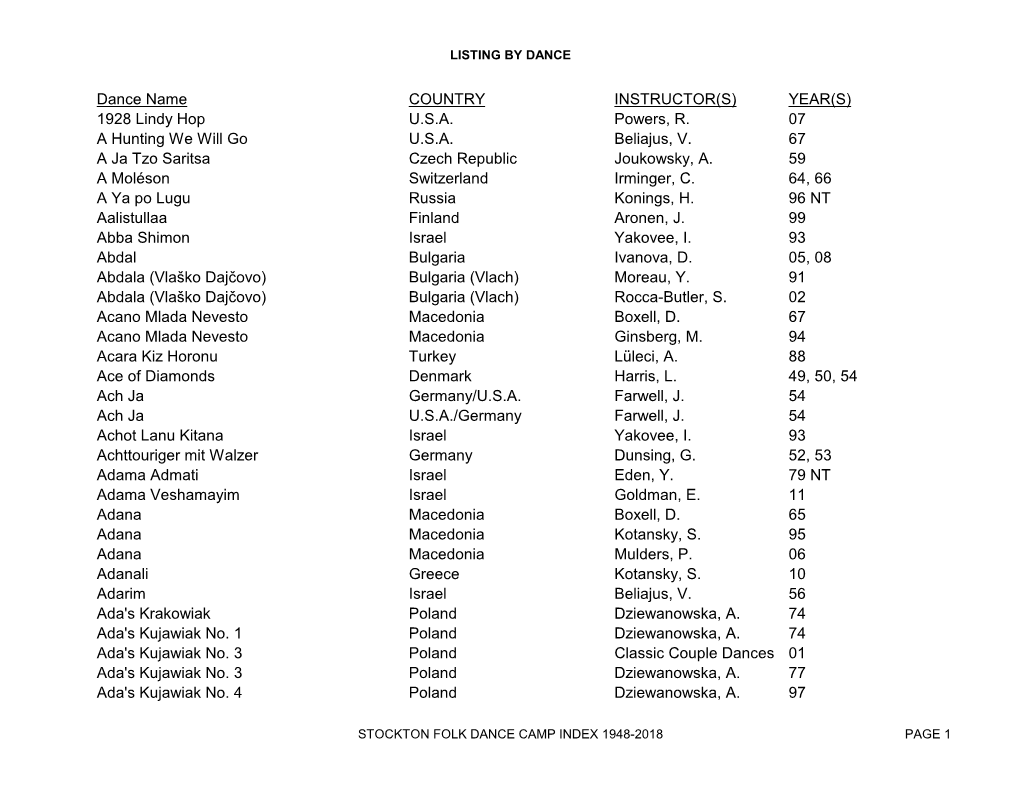 LISTING BY DANCE

| Dance Name | COUNTRY | INSTRUCTOR(S) | YEAR(S) |
|---|---|---|---|
| 1928 Lindy Hop | U.S.A. | Powers, R. | 07 |
| A Hunting We Will Go | U.S.A. | Beliajus, V. | 67 |
| A Ja Tzo Saritsa | Czech Republic | Joukowsky, A. | 59 |
| A Moléson | Switzerland | Irminger, C. | 64, 66 |
| A Ya po Lugu | Russia | Konings, H. | 96 NT |
| Aalistullaa | Finland | Aronen, J. | 99 |
| Abba Shimon | Israel | Yakovee, I. | 93 |
| Abdal | Bulgaria | Ivanova, D. | 05, 08 |
| Abdala (Vlaško Dajčovo) | Bulgaria (Vlach) | Moreau, Y. | 91 |
| Abdala (Vlaško Dajčovo) | Bulgaria (Vlach) | Rocca-Butler, S. | 02 |
| Acano Mlada Nevesto | Macedonia | Boxell, D. | 67 |
| Acano Mlada Nevesto | Macedonia | Ginsberg, M. | 94 |
| Acara Kiz Horonu | Turkey | Lüleci, A. | 88 |
| Ace of Diamonds | Denmark | Harris, L. | 49, 50, 54 |
| Ach Ja | Germany/U.S.A. | Farwell, J. | 54 |
| Ach Ja | U.S.A./Germany | Farwell, J. | 54 |
| Achot Lanu Kitana | Israel | Yakovee, I. | 93 |
| Achttouriger mit Walzer | Germany | Dunsing, G. | 52, 53 |
| Adama Admati | Israel | Eden, Y. | 79 NT |
| Adama Veshamayim | Israel | Goldman, E. | 11 |
| Adana | Macedonia | Boxell, D. | 65 |
| Adana | Macedonia | Kotansky, S. | 95 |
| Adana | Macedonia | Mulders, P. | 06 |
| Adanali | Greece | Kotansky, S. | 10 |
| Adarim | Israel | Beliajus, V. | 56 |
| Ada's Krakowiak | Poland | Dziewanowska, A. | 74 |
| Ada's Kujawiak No. 1 | Poland | Dziewanowska, A. | 74 |
| Ada's Kujawiak No. 3 | Poland | Classic Couple Dances | 01 |
| Ada's Kujawiak No. 3 | Poland | Dziewanowska, A. | 77 |
| Ada's Kujawiak No. 4 | Poland | Dziewanowska, A. | 97 |

STOCKTON FOLK DANCE CAMP INDEX 1948-2018

PAGE 1